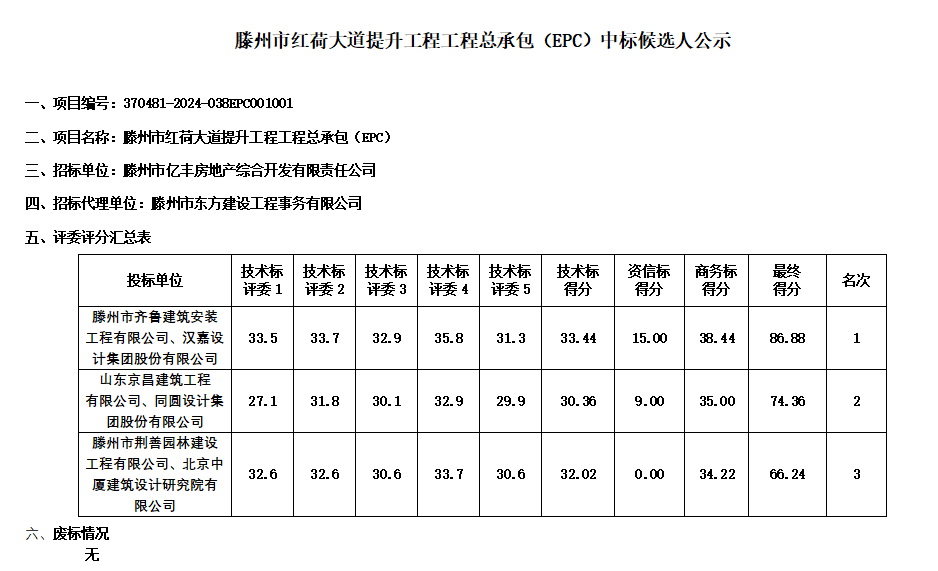 滕州市红荷大道提升工程工程总承包（EPC）中标候选人公示

一、项目编号：370481-2024-038EPC001001

二、项目名称：滕州市红荷大道提升工程工程总承包（EPC）

三、招标单位：滕州市亿丰房地产综合开发有限责任公司

四、招标代理单位：滕州市东方建设工程事务有限公司

五、评委评分汇总表

| 投标单位 | 技术标评委 1 | 技术标评委 2 | 技术标评委 3 | 技术标评委 4 | 技术标评委 5 | 技术标得分 | 资信标得分 | 商务标得分 | 最终得分 | 名次 |
|---|---|---|---|---|---|---|---|---|---|---|
| 滕州市齐鲁建筑安装工程有限公司、汉嘉设计集团股份有限公司 | 33.5 | 33.7 | 32.9 | 35.8 | 31.3 | 33.44 | 15.00 | 38.44 | 86.88 | 1 |
| 山东京昌建筑工程有限公司、同圆设计集团股份有限公司 | 27.1 | 31.8 | 30.1 | 32.9 | 29.9 | 30.36 | 9.00 | 35.00 | 74.36 | 2 |
| 滕州市荆善园林建设工程有限公司、北京中厦建筑设计研究院有限公司 | 32.6 | 32.6 | 30.6 | 33.7 | 30.6 | 32.02 | 0.00 | 34.22 | 66.24 | 3 |

六、废标情况

无